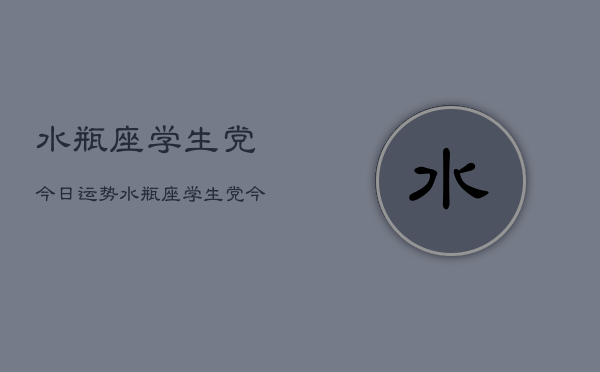 水瓶座学生党

今日运势水瓶座学生党今

水